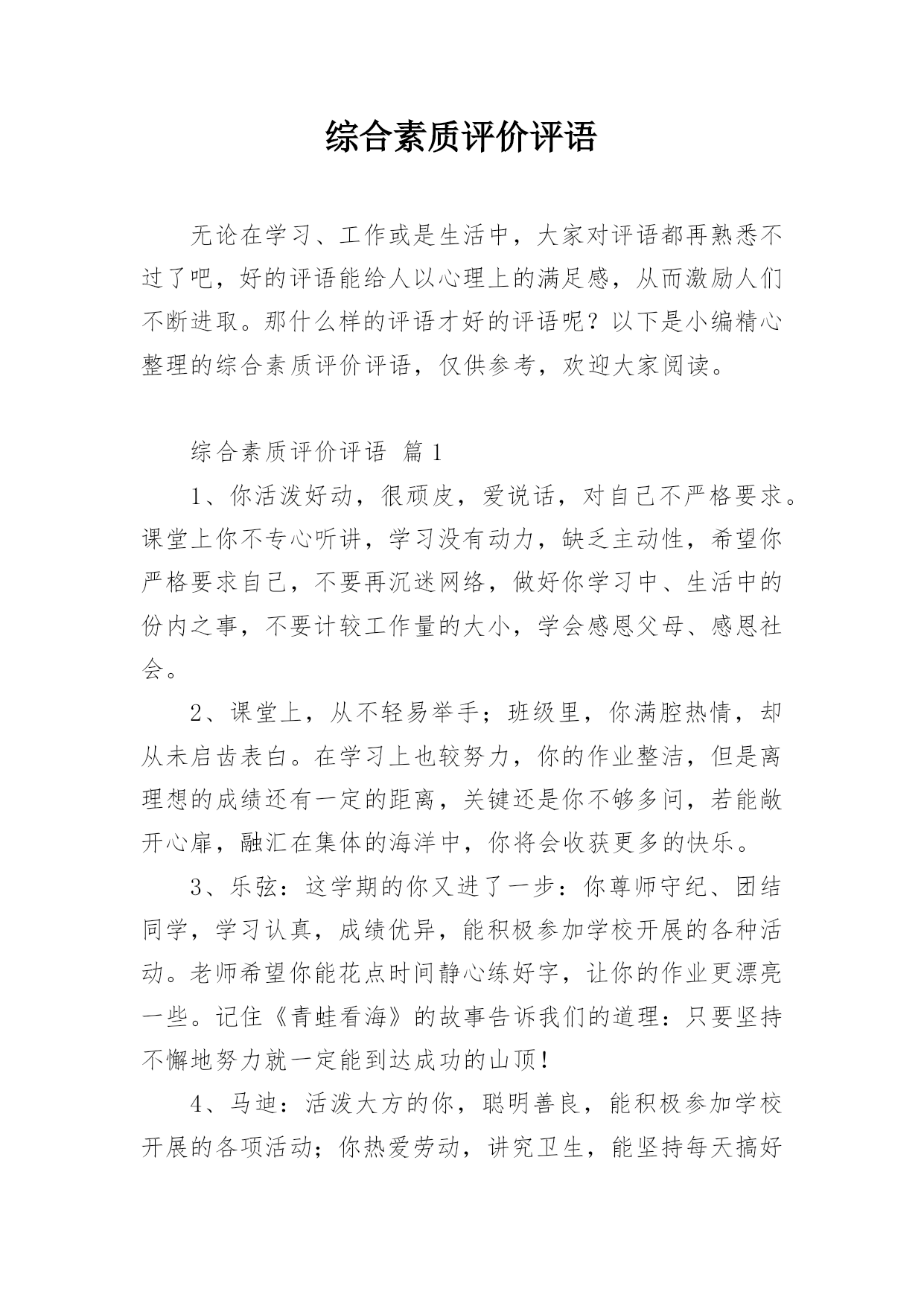 综合素质评价评语

无论在学习、工作或是生活中，大家对评语都再熟悉不过了吧，好的评语能给人以心理上的满足感，从而激励人们不断进取。那什么样的评语才好的评语呢？以下是小编精心整理的综合素质评价评语，仅供参考，欢迎大家阅读。

综合素质评价评语 篇1

1、你活泼好动，很顽皮，爱说话，对自己不严格要求。课堂上你不专心听讲，学习没有动力，缺乏主动性，希望你严格要求自己，不要再沉迷网络，做好你学习中、生活中的份内之事，不要计较工作量的大小，学会感恩父母、感恩社会。

2、课堂上，从不轻易举手；班级里，你满腔热情，却从未启齿表白。在学习上也较努力，你的作业整洁，但是离理想的成绩还有一定的距离，关键还是你不够多问，若能敞开心扉，融汇在集体的海洋中，你将会收获更多的快乐。

3、乐弦：这学期的你又进了一步：你尊师守纪、团结同学，学习认真，成绩优异，能积极参加学校开展的各种活动。老师希望你能花点时间静心练好字，让你的作业更漂亮一些。记住《青蛙看海》的故事告诉我们的道理：只要坚持不懈地努力就一定能到达成功的山顶！

4、马迪：活泼大方的你，聪明善良，能积极参加学校开展的各项活动；你热爱劳动，讲究卫生，能坚持每天搞好